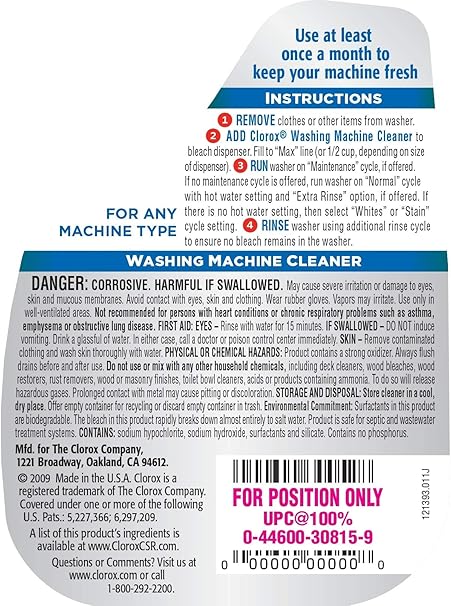 Use at least once a month to keep your machine fresh

INSTRUCTIONS

1 REMOVE clothes or other items from washer. 2 ADD Clorox® Washing Machine Cleaner to bleach dispenser. Fill to "Max" line (or 1/2 cup, depending on size of dispenser). 3 RUN washer on "Maintenance" cycle, if offered. If no maintenance cycle is offered, run washer on "Normal" cycle with hot water setting and "Extra Rinse" option, if offered. If there is no hot water setting, then select "Whites" or "Stain" cycle setting. 4 RINSE washer using additional rinse cycle to ensure no bleach remains in the washer.

FOR ANY MACHINE TYPE

WASHING MACHINE CLEANER

DANGER: CORROSIVE. HARMFUL IF SWALLOWED. May cause severe irritation or damage to eyes, skin and mucous membranes. Avoid contact with eyes, skin and clothing. Wear rubber gloves. Vapors may irritate. Use only in well-ventilated areas. Not recommended for persons with heart conditions or chronic respiratory problems such as asthma, emphysema or obstructive lung disease. FIRST AID: EYES – Rinse with water for 15 minutes. IF SWALLOWED – DO NOT induce vomiting. Drink a glassful of water. In either case, call a doctor or poison control center immediately. SKIN – Remove contaminated clothing and wash skin thoroughly with water. PHYSICAL OR CHEMICAL HAZARDS: Product contains a strong oxidizer. Always flush drains before and after use. Do not use or mix with any other household chemicals, including deck cleaners, wood bleaches, wood restorers, rust removers, wood or masonry finishes, toilet bowl cleaners, acids or products containing ammonia. To do so will release hazardous gases. Prolonged contact with metal may cause pitting or discoloration. STORAGE AND DISPOSAL: Store cleaner in a cool, dry place. Offer empty container for recycling or discard empty container in trash. Environmental Commitment: Surfactants in this product are biodegradable. The bleach in this product rapidly breaks down almost entirely to salt water. Product is safe for septic and wastewater treatment systems. CONTAINS: sodium hypochlorite, sodium hydroxide, surfactants and silicate. Contains no phosphorus.

Mfd. for The Clorox Company, 1221 Broadway, Oakland, CA 94612.

© 2009 Made in the U.S.A. Clorox is a registered trademark of The Clorox Company. Covered under one or more of the following U.S. Pats.: 5,227,366; 6,297,209.

A list of this product's ingredients is available at www.CloroxCSR.com.

Questions or Comments? Visit us at www.clorox.com or call 1-800-292-2200.

FOR POSITION ONLY
UPC@100%
0-44600-30815-9
0 00000 00000 0

121393.011J